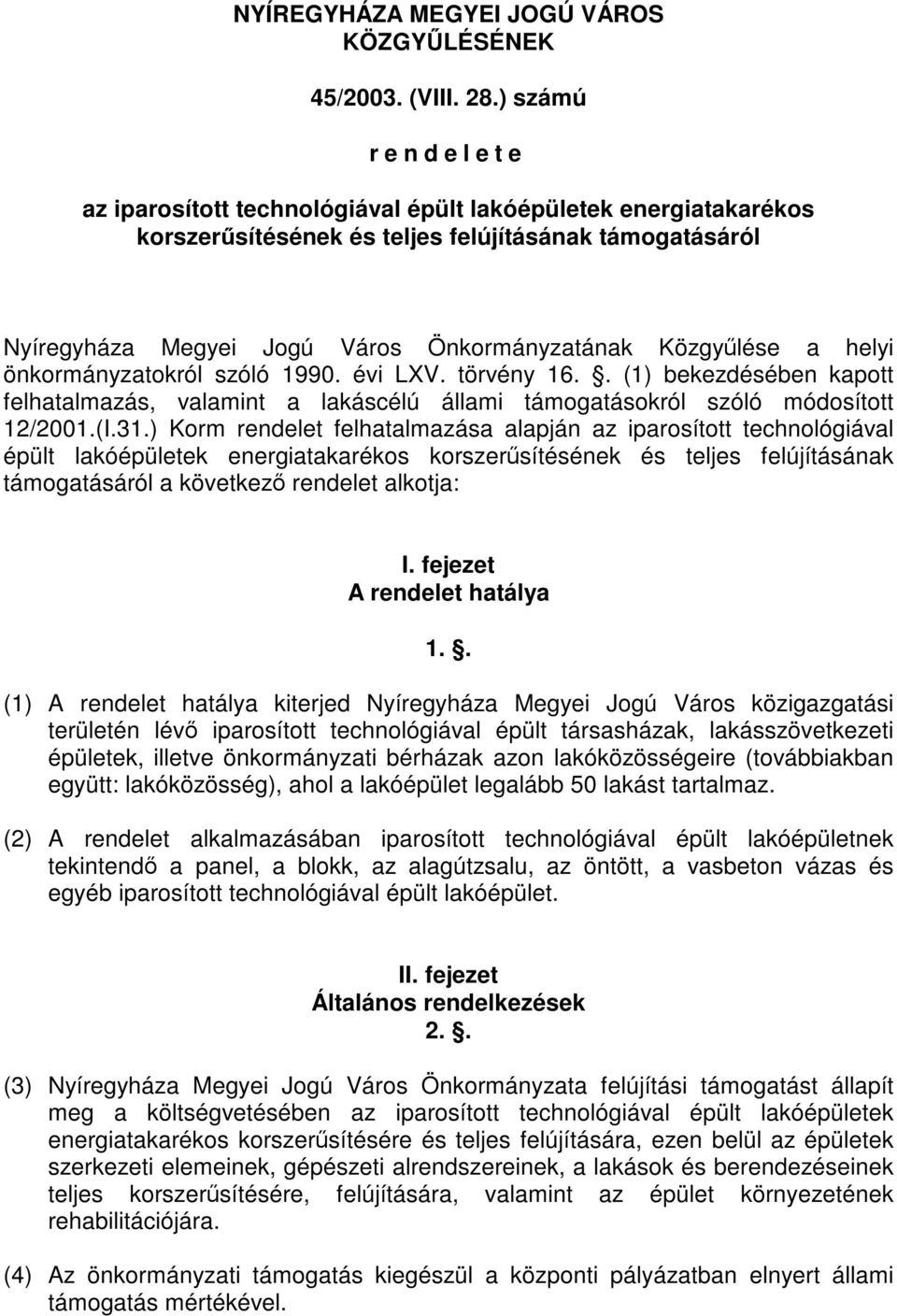 NYÍREGYHÁZA MEGYEI JOGÚ VÁROS KÖZGYŰLÉSÉNEK

45/2003. (VIII. 28.) számú

r e n d e l e t e

az iparosított technológiával épült lakóépületek energiatakarékos korszerűsítésének és teljes felújításának támogatásáról

Nyíregyháza Megyei Jogú Város Önkormányzatának Közgyűlése a helyi önkormányzatokról szóló 1990. évi LXV. törvény 16. . (1) bekezdésében kapott felhatalmazás, valamint a lakáscélú állami támogatásokról szóló módosított 12/2001.(I.31.) Korm rendelet felhatalmazása alapján az iparosított technológiával épült lakóépületek energiatakarékos korszerűsítésének és teljes felújításának támogatásáról a következő rendelet alkotja:

I. fejezet
A rendelet hatálya

1. .

(1) A rendelet hatálya kiterjed Nyíregyháza Megyei Jogú Város közigazgatási területén lévő iparosított technológiával épült társasházak, lakásszövetkezeti épületek, illetve önkormányzati bérházak azon lakóközösségeire (továbbiakban együtt: lakóközösség), ahol a lakóépület legalább 50 lakást tartalmaz.

(2) A rendelet alkalmazásában iparosított technológiával épült lakóépületnek tekintendő a panel, a blokk, az alagútzsalu, az öntött, a vasbeton vázas és egyéb iparosított technológiával épült lakóépület.

II. fejezet
Általános rendelkezések
2. .

(3) Nyíregyháza Megyei Jogú Város Önkormányzata felújítási támogatást állapít meg a költségvetésében az iparosított technológiával épült lakóépületek energiatakarékos korszerűsítésére és teljes felújítására, ezen belül az épületek szerkezeti elemeinek, gépészeti alrendszereinek, a lakások és berendezéseinek teljes korszerűsítésére, felújítására, valamint az épület környezetének rehabilitációjára.

(4) Az önkormányzati támogatás kiegészül a központi pályázatban elnyert állami támogatás mértékével.